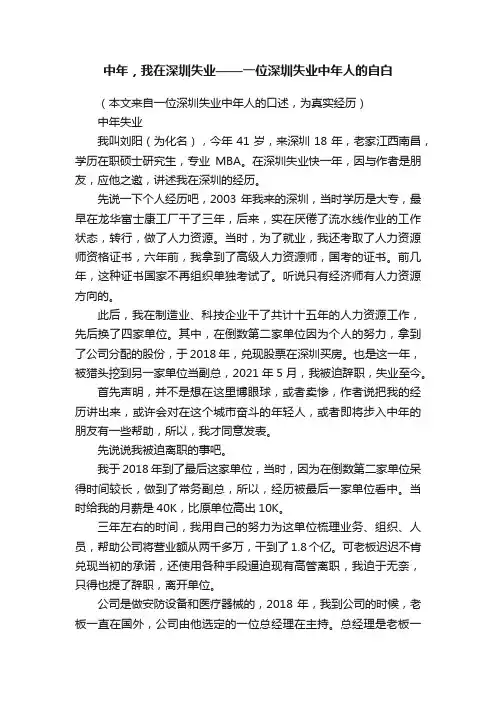 中年，我在深圳失业——一位深圳失业中年人的自白

（本文来自一位深圳失业中年人的口述，为真实经历）

中年失业

我叫刘阳（为化名），今年 41 岁，来深圳 18 年，老家江西南昌，学历在职硕士研究生，专业 MBA。在深圳失业快一年，因与作者是朋友，应他之邀，讲述我在深圳的经历。

先说一下个人经历吧，2003 年我来的深圳，当时学历是大专，最早在龙华富士康工厂干了三年，后来，实在厌倦了流水线作业的工作状态，转行，做了人力资源。当时，为了就业，我还考取了人力资源师资格证书，六年前，我拿到了高级人力资源师，国考的证书。前几年，这种证书国家不再组织单独考试了。听说只有经济师有人力资源方向的。

此后，我在制造业、科技企业干了共计十五年的人力资源工作，先后换了四家单位。其中，在倒数第二家单位因为个人的努力，拿到了公司分配的股份，于 2018 年，兑现股票在深圳买房。也是这一年，被猎头挖到另一家单位当副总，2021 年 5 月，我被迫辞职，失业至今。

首先声明，并不是想在这里博眼球，或者卖惨，作者说把我的经历讲出来，或许会对在这个城市奋斗的年轻人，或者即将步入中年的朋友有一些帮助，所以，我才同意发表。

先说说我被迫离职的事吧。

我于 2018 年到了最后这家单位，当时，因为在倒数第二家单位呆得时间较长，做到了常务副总，所以，经历被最后一家单位看中。当时给我的月薪是 40K，比原单位高出 10K。

三年左右的时间，我用自己的努力为这单位梳理业务、组织、人员，帮助公司将营业额从两千多万，干到了 1.8 个亿。可老板迟迟不肯兑现当初的承诺，还使用各种手段逼迫现有高管离职，我迫于无奈，只得也提了辞职，离开单位。

公司是做安防设备和医疗器械的，2018 年，我到公司的时候，老板一直在国外，公司由他选定的一位总经理在主持。总经理是老板一